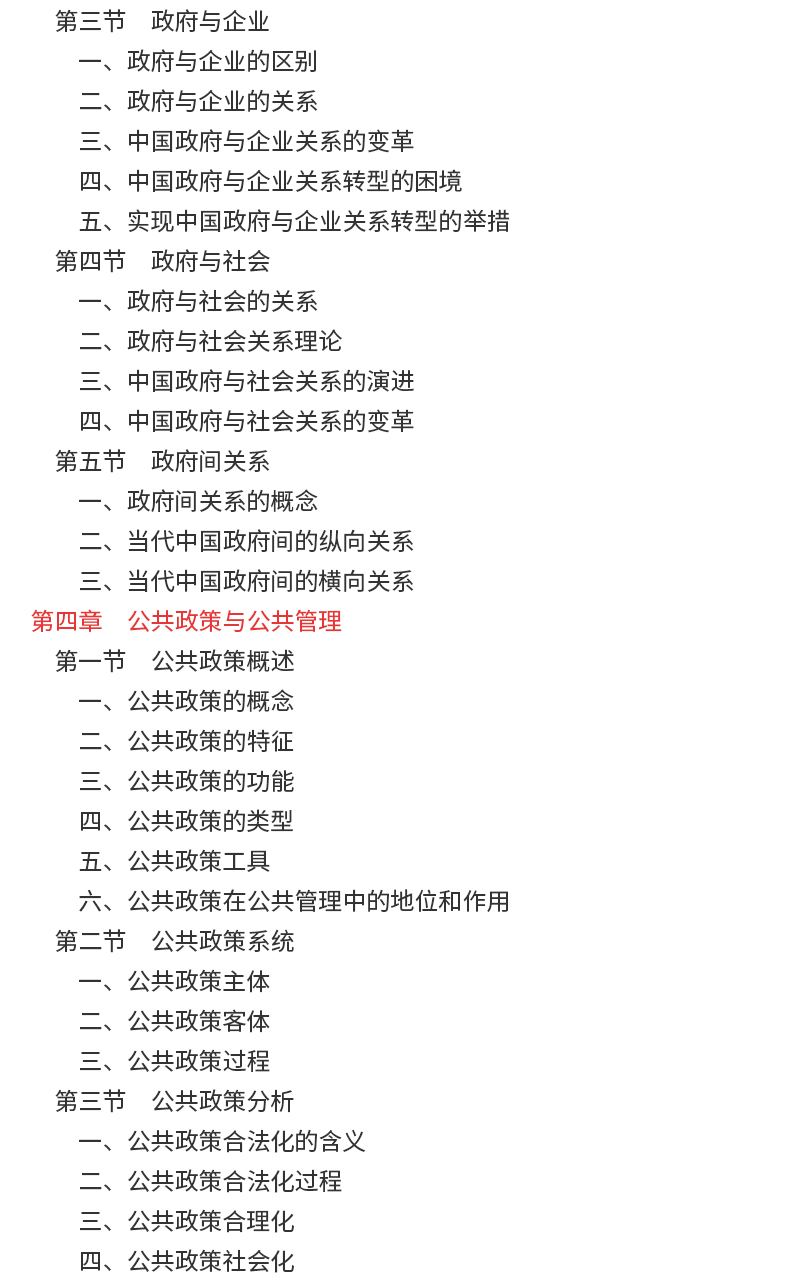 第三节　政府与企业
一、政府与企业的区别
二、政府与企业的关系
三、中国政府与企业关系的变革
四、中国政府与企业关系转型的困境
五、实现中国政府与企业关系转型的举措
第四节　政府与社会
一、政府与社会的关系
二、政府与社会关系理论
三、中国政府与社会关系的演进
四、中国政府与社会关系的变革
第五节　政府间关系
一、政府间关系的概念
二、当代中国政府间的纵向关系
三、当代中国政府间的横向关系
第四章　公共政策与公共管理
第一节　公共政策概述
一、公共政策的概念
二、公共政策的特征
三、公共政策的功能
四、公共政策的类型
五、公共政策工具
六、公共政策在公共管理中的地位和作用
第二节　公共政策系统
一、公共政策主体
二、公共政策客体
三、公共政策过程
第三节　公共政策分析
一、公共政策合法化的含义
二、公共政策合法化过程
三、公共政策合理化
四、公共政策社会化